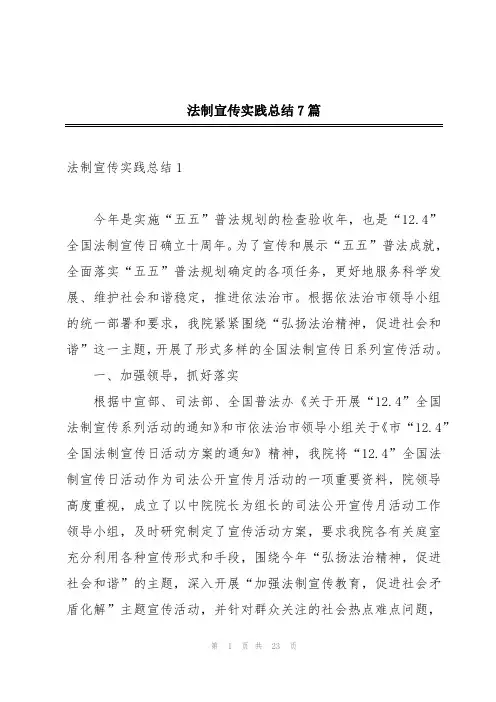 法制宣传实践总结7篇

法制宣传实践总结1

今年是实施“五五”普法规划的检查验收年，也是“12.4”全国法制宣传日确立十周年。为了宣传和展示“五五”普法成就，全面落实“五五”普法规划确定的各项任务，更好地服务科学发展、维护社会和谐稳定，推进依法治市。根据依法治市领导小组的统一部署和要求，我院紧紧围绕“弘扬法治精神，促进社会和谐”这一主题，开展了形式多样的全国法制宣传日系列宣传活动。

一、加强领导，抓好落实

根据中宣部、司法部、全国普法办《关于开展“12.4”全国法制宣传系列活动的通知》和市依法治市领导小组关于《市“12.4”全国法制宣传日活动方案的通知》精神，我院将“12.4”全国法制宣传日活动作为司法公开宣传月活动的一项重要资料，院领导高度重视，成立了以中院院长为组长的司法公开宣传月活动工作领导小组，及时研究制定了宣传活动方案，要求我院各有关庭室充分利用各种宣传形式和手段，围绕今年“弘扬法治精神，促进社会和谐”的主题，深入开展“加强法制宣传教育，促进社会矛盾化解”主题宣传活动，并针对群众关注的社会热点难点问题，

第 1 页 共 23 页